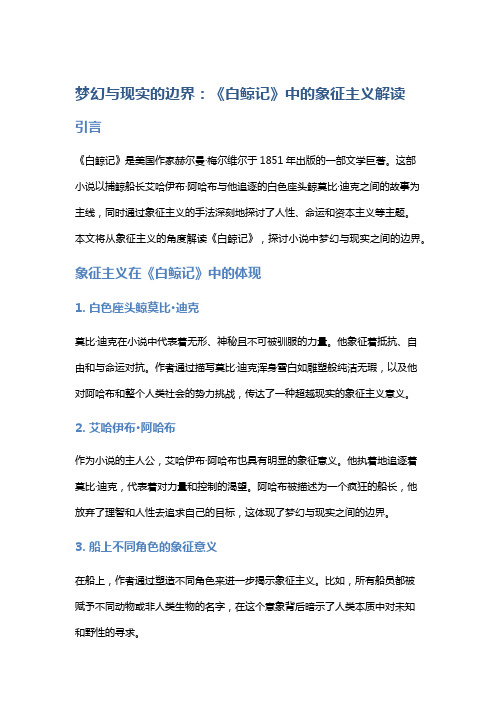 梦幻与现实的边界：《白鲸记》中的象征主义解读

引言

《白鲸记》是美国作家赫尔曼·梅尔维尔于 1851 年出版的一部文学巨著。这部小说以捕鲸船长艾哈伊布·阿哈布与他追逐的白色座头鲸莫比·迪克之间的故事为主线，同时通过象征主义的手法深刻地探讨了人性、命运和资本主义等主题。本文将从象征主义的角度解读《白鲸记》，探讨小说中梦幻与现实之间的边界。

象征主义在《白鲸记》中的体现

1. 白色座头鲸莫比·迪克

莫比·迪克在小说中代表着无形、神秘且不可被驯服的力量。他象征着抵抗、自由和与命运对抗。作者通过描写莫比·迪克浑身雪白如雕塑般纯洁无瑕，以及他对阿哈布和整个人类社会的势力挑战，传达了一种超越现实的象征主义意义。

2. 艾哈伊布·阿哈布

作为小说的主人公，艾哈伊布·阿哈布也具有明显的象征意义。他执着地追逐着莫比·迪克，代表着对力量和控制的渴望。阿哈布被描述为一个疯狂的船长，他放弃了理智和人性去追求自己的目标，这体现了梦幻与现实之间的边界。

3. 船上不同角色的象征意义

在船上，作者通过塑造不同角色来进一步揭示象征主义。比如，所有船员都被赋予不同动物或非人类生物的名字，在这个意象背后暗示了人类本质中对未知和野性的寻求。